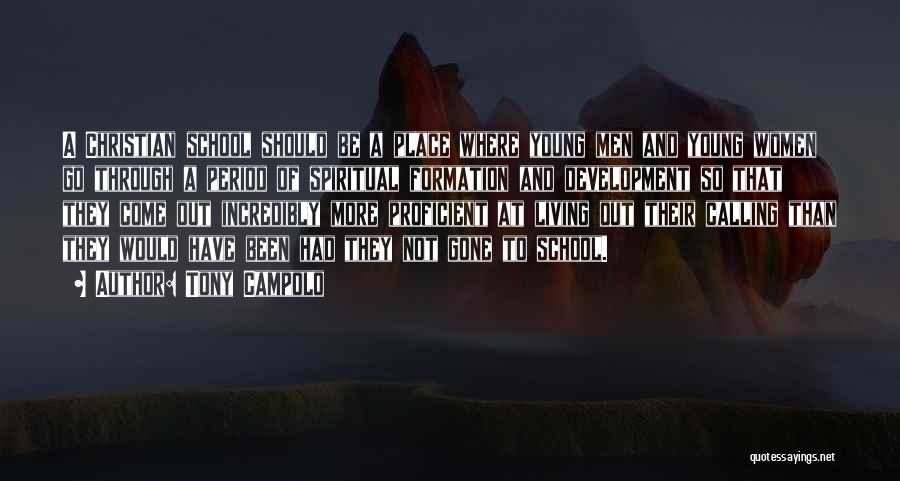 A Christian school should be a place where young men and young women go through a period of spiritual formation and development so that they come out incredibly more proficient at living out their calling than they would have been had they not gone to school.

Author: Tony Campolo

quotessayings.net